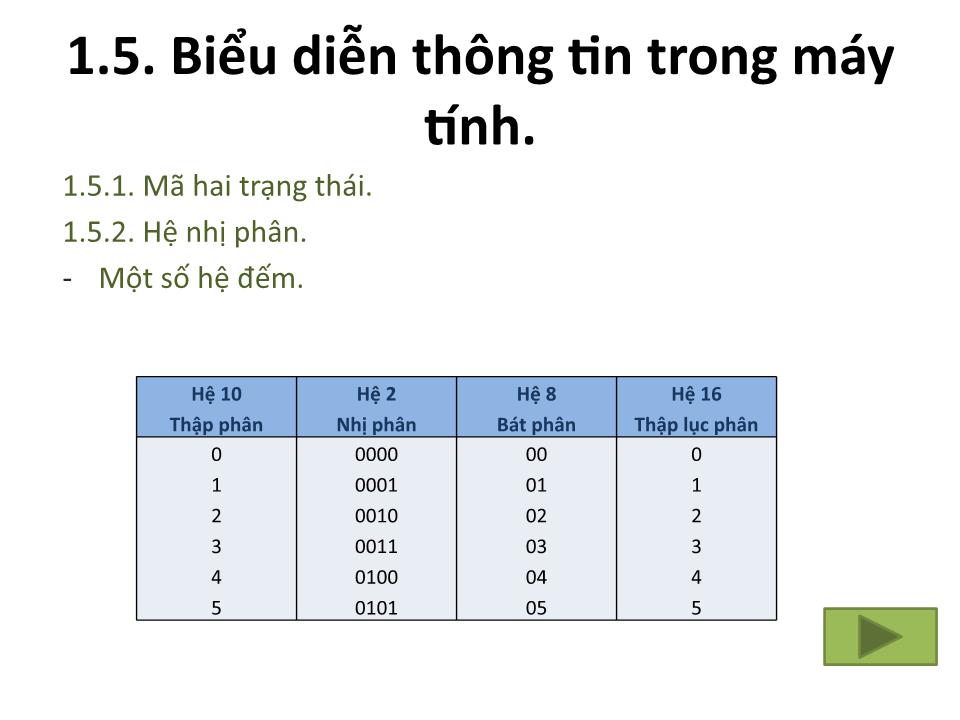 1.5. Biểu diễn thông tin trong máy tính.

1.5.1. Mã hai trạng thái.

1.5.2. Hệ nhị phân.

- Một số hệ đếm.

| Hệ 10 Thập phân | Hệ 2 Nhị phân | Hệ 8 Bát phân | Hệ 16 Thập lục phân |
|---|---|---|---|
| 0 | 0000 | 00 | 0 |
| 1 | 0001 | 01 | 1 |
| 2 | 0010 | 02 | 2 |
| 3 | 0011 | 03 | 3 |
| 4 | 0100 | 04 | 4 |
| 5 | 0101 | 05 | 5 |